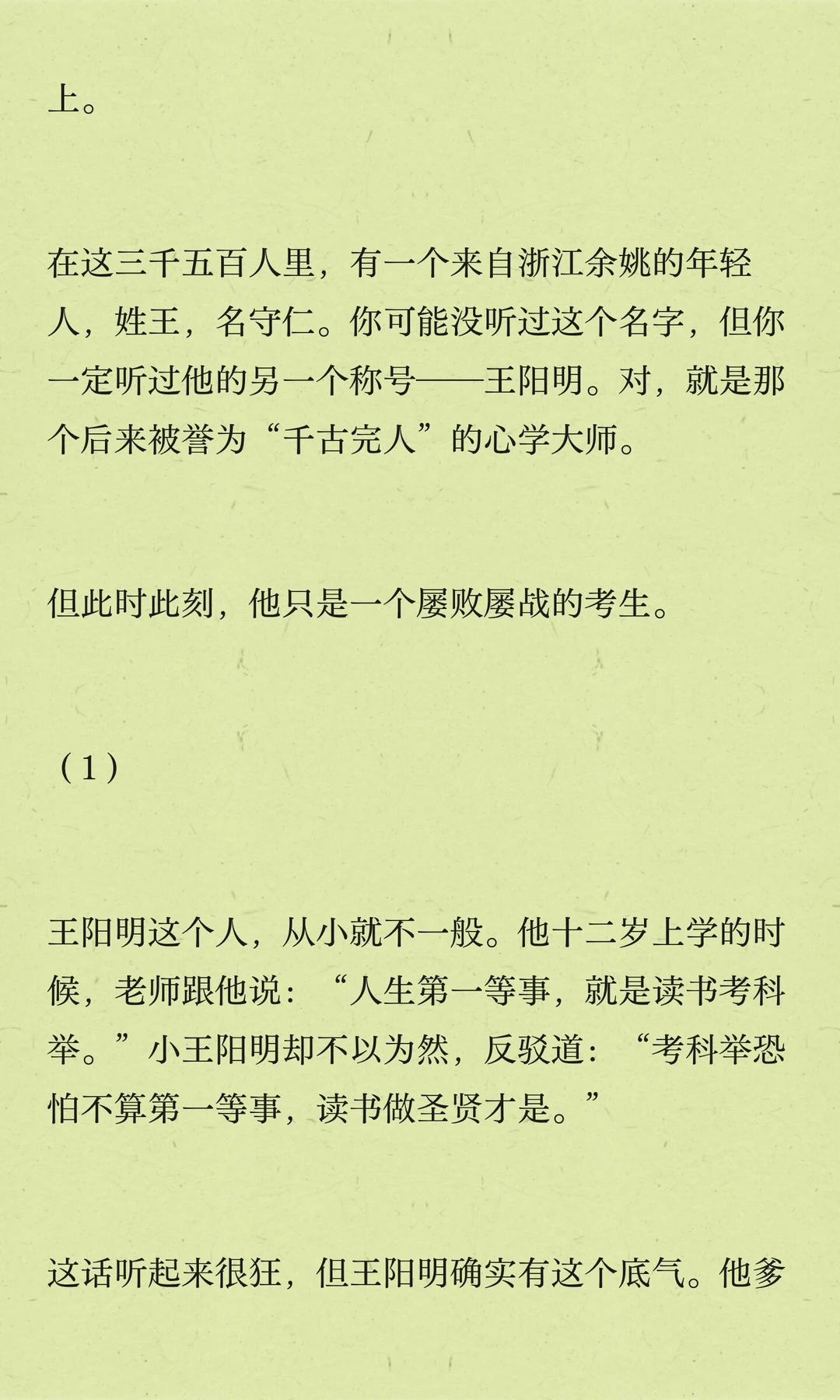 上。

在这三千五百人里，有一个来自浙江余姚的年轻人，姓王，名守仁。你可能没听过这个名字，但你一定听过他的另一个称号——王阳明。对，就是那个后来被誉为“千古完人”的心学大师。

但此时此刻，他只是一个屡败屡战的考生。

（1）

王阳明这个人，从小就不一般。他十二岁上学的时候，老师跟他说：“人生第一等事，就是读书考科举。”小王阳明却不以为然，反驳道：“考科举恐怕不算第一等事，读书做圣贤才是。”

这话听起来很狂，但王阳明确实有这个底气。他爹